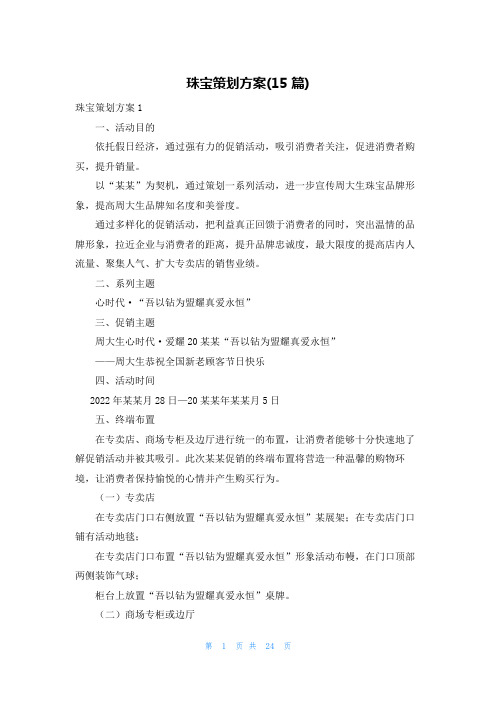 珠宝策划方案(15 篇)

珠宝策划方案 1

一、活动目的

依托假日经济，通过强有力的促销活动，吸引消费者关注，促进消费者购买，提升销量。

以“某某”为契机，通过策划一系列活动，进一步宣传周大生珠宝品牌形象，提高周大生品牌知名度和美誉度。

通过多样化的促销活动，把利益真正回馈于消费者的同时，突出温情的品牌形象，拉近企业与消费者的距离，提升品牌忠诚度，最大限度的提高店内人流量、聚集人气、扩大专卖店的销售业绩。

二、系列主题

心时代·“吾以钻为盟耀真爱永恒”

三、促销主题

周大生心时代·爱耀 20 某某“吾以钻为盟耀真爱永恒”

——周大生恭祝全国新老顾客节日快乐

四、活动时间

2022 年某某月 28 日—20 某某年某某月 5 日

五、终端布置

在专卖店、商场专柜及边厅进行统一的布置，让消费者能够十分快速地了解促销活动并被其吸引。此次某某促销的终端布置将营造一种温馨的购物环境，让消费者保持愉悦的心情并产生购买行为。

（一）专卖店

在专卖店门口右侧放置“吾以钻为盟耀真爱永恒”某展架；在专卖店门口铺有活动地毯；

在专卖店门口布置“吾以钻为盟耀真爱永恒”形象活动布幔，在门口顶部两侧装饰气球；

柜台上放置“吾以钻为盟耀真爱永恒”桌牌。

（二）商场专柜或边厅

第 1 页 共 24 页